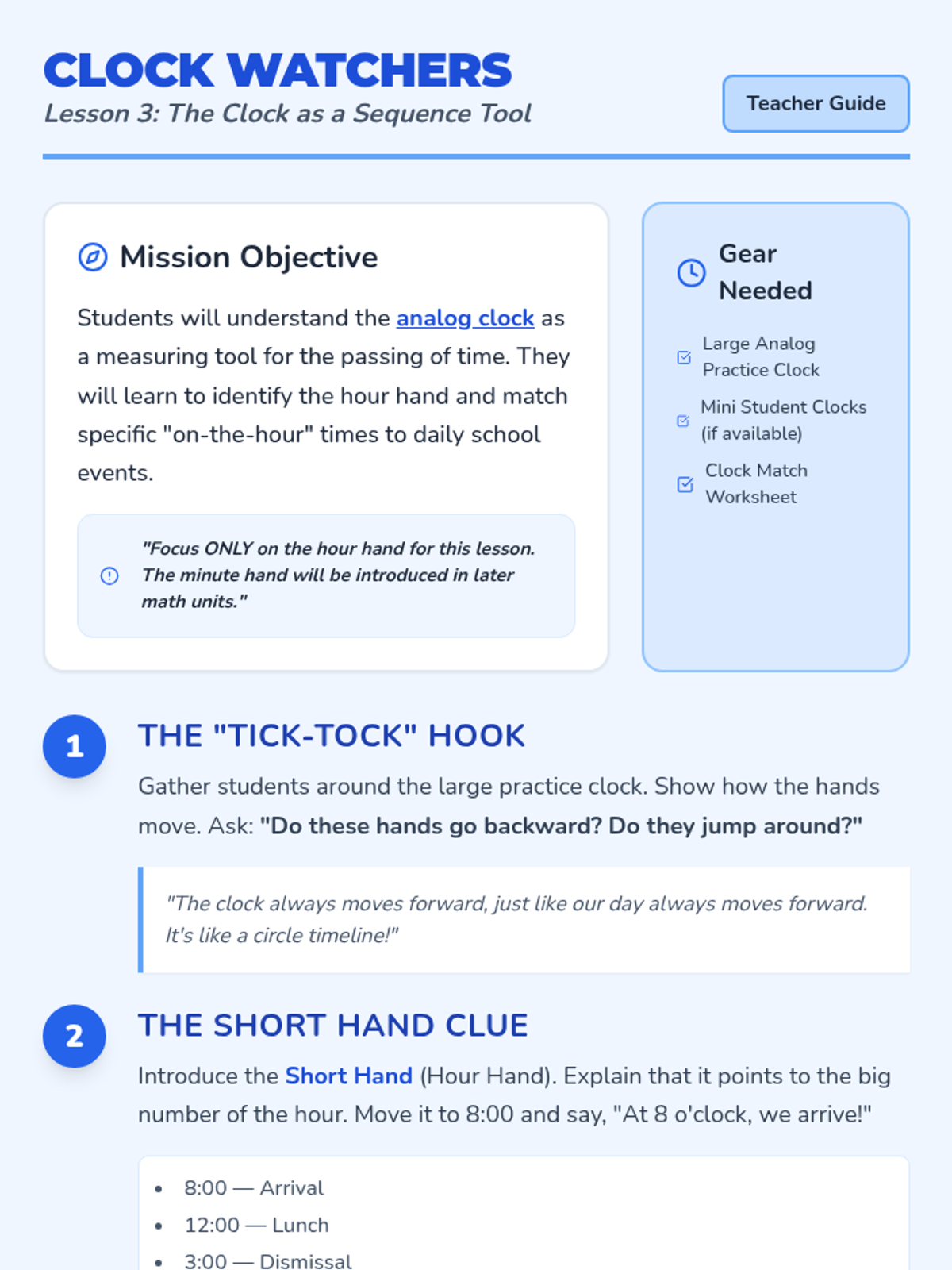 CLOCK WATCHERS
Lesson 3: The Clock as a Sequence Tool

Teacher Guide

Mission Objective

Students will understand the analog clock as a measuring tool for the passing of time. They will learn to identify the hour hand and match specific "on-the-hour" times to daily school events.

"Focus ONLY on the hour hand for this lesson. The minute hand will be introduced in later math units."

Gear Needed

☑ Large Analog Practice Clock
☑ Mini Student Clocks (if available)
☑ Clock Match Worksheet

1

THE "TICK-TOCK" HOOK

Gather students around the large practice clock. Show how the hands move. Ask: "Do these hands go backward? Do they jump around?"

"The clock always moves forward, just like our day always moves forward. It's like a circle timeline!"

2

THE SHORT HAND CLUE

Introduce the Short Hand (Hour Hand). Explain that it points to the big number of the hour. Move it to 8:00 and say, "At 8 o'clock, we arrive!"

• 8:00 — Arrival
• 12:00 — Lunch
• 3:00 — Dismissal